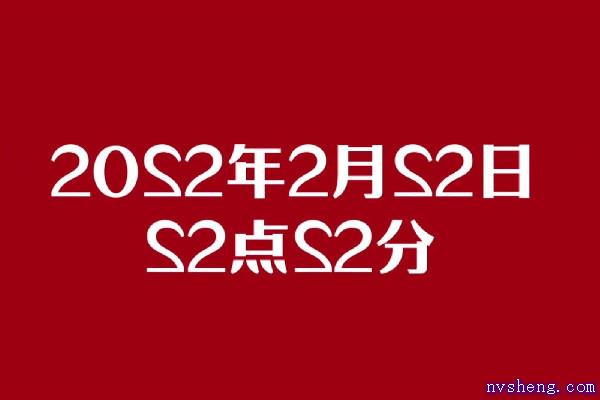 2022年2月22日
22点22分

nvsheng.com